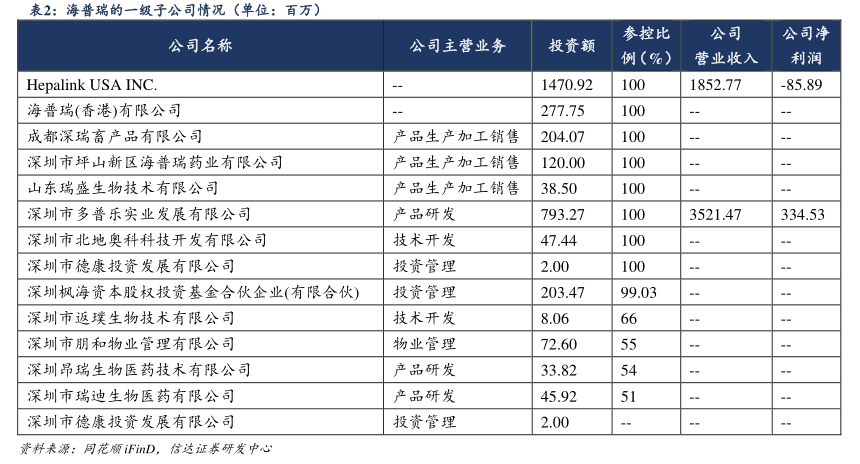 表2：海普瑞的一级子公司情况（单位：百万）

| 公司名称 | 公司主营业务 | 投资额 | 参控比例（%） | 公司营业收入 | 公司净利润 |
|---|---|---|---|---|---|
| Hepalink USA INC. | -- | 1470.92 | 100 | 1852.77 | -85.89 |
| 海普瑞(香港)有限公司 | -- | 277.75 | 100 | -- | -- |
| 成都深瑞畜产品有限公司 | 产品生产加工销售 | 204.07 | 100 | -- | -- |
| 深圳市坪山新区海普瑞药业有限公司 | 产品生产加工销售 | 120.00 | 100 | -- | -- |
| 山东瑞盛生物技术有限公司 | 产品生产加工销售 | 38.50 | 100 | -- | -- |
| 深圳市多普乐实业发展有限公司 | 产品研发 | 793.27 | 100 | 3521.47 | 334.53 |
| 深圳市北地奥科科技开发有限公司 | 技术开发 | 47.44 | 100 | -- | -- |
| 深圳市德康投资发展有限公司 | 投资管理 | 2.00 | 100 | -- | -- |
| 深圳枫海资本股权投资基金合伙企业(有限合伙) | 投资管理 | 203.47 | 99.03 | -- | -- |
| 深圳市返璞生物技术有限公司 | 技术开发 | 8.06 | 66 | -- | -- |
| 深圳市朋和物业管理有限公司 | 物业管理 | 72.60 | 55 | -- | -- |
| 深圳昂瑞生物医药技术有限公司 | 产品研发 | 33.82 | 54 | -- | -- |
| 深圳市瑞迪生物医药有限公司 | 产品研发 | 45.92 | 51 | -- | -- |
| 深圳市德康投资发展有限公司 | 投资管理 | 2.00 | -- | -- | -- |

资料来源：同花顺iFinD，信达证券研发中心